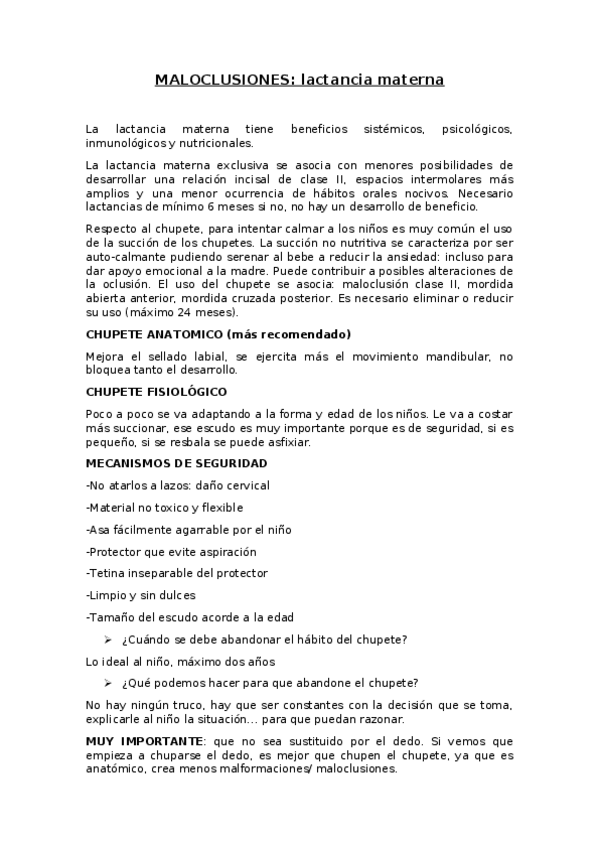 MALOCLUSIONES: lactancia materna

La lactancia materna tiene beneficios sistémicos, psicológicos, inmunológicos y nutricionales.

La lactancia materna exclusiva se asocia con menores posibilidades de desarrollar una relación incisal de clase II, espacios intermolares más amplios y una menor ocurrencia de hábitos orales nocivos. Necesario lactancias de mínimo 6 meses si no, no hay un desarrollo de beneficio.

Respecto al chupete, para intentar calmar a los niños es muy común el uso de la succión de los chupetes. La succión no nutritiva se caracteriza por ser auto-calmante pudiendo serenar al bebe a reducir la ansiedad: incluso para dar apoyo emocional a la madre. Puede contribuir a posibles alteraciones de la oclusión. El uso del chupete se asocia: maloclusión clase II, mordida abierta anterior, mordida cruzada posterior. Es necesario eliminar o reducir su uso (máximo 24 meses).

CHUPETE ANATOMICO (más recomendado)

Mejora el sellado labial, se ejercita más el movimiento mandibular, no bloquea tanto el desarrollo.

CHUPETE FISIOLÓGICO

Poco a poco se va adaptando a la forma y edad de los niños. Le va a costar más succionar, ese escudo es muy importante porque es de seguridad, si es pequeño, si se resbala se puede asfixiar.

MECANISMOS DE SEGURIDAD

-No atarlos a lazos: daño cervical

-Material no toxico y flexible

-Asa fácilmente agarrable por el niño

-Protector que evite aspiración

-Tetina inseparable del protector

-Limpio y sin dulces

-Tamaño del escudo acorde a la edad

➢ ¿Cuándo se debe abandonar el hábito del chupete?

Lo ideal al niño, máximo dos años

➢ ¿Qué podemos hacer para que abandone el chupete?

No hay ningún truco, hay que ser constantes con la decisión que se toma, explicarle al niño la situación… para que puedan razonar.

MUY IMPORTANTE: que no sea sustituido por el dedo. Si vemos que empieza a chuparse el dedo, es mejor que chupen el chupete, ya que es anatómico, crea menos malformaciones/ maloclusiones.